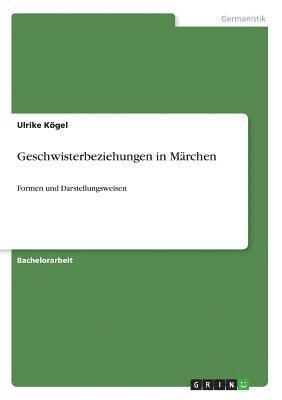 Germanistik

Ulrike Kögel

Geschwisterbeziehungen in Märchen

Formen und Darstellungsweisen

Bachelorarbeit

GRIN